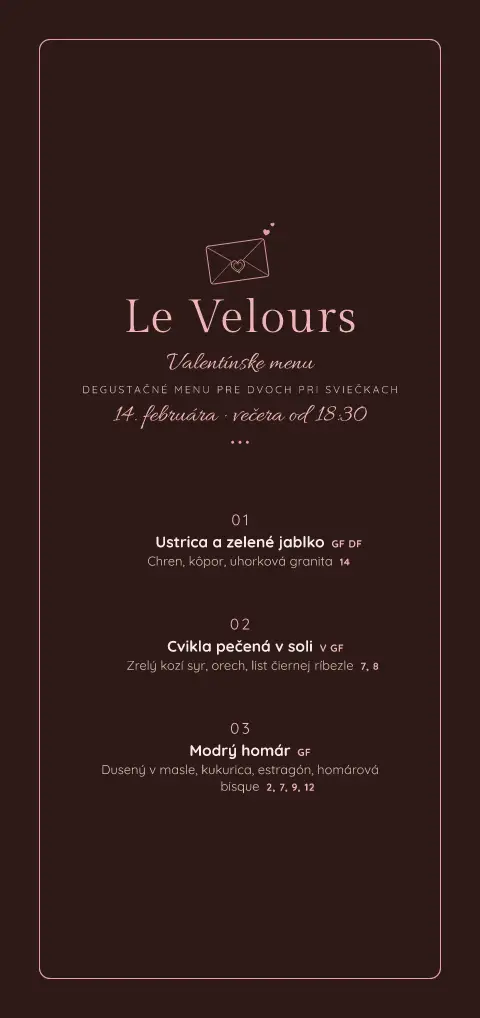 Le Velours

Valentínske menu

DEGUSTAČNÉ MENU PRE DVOCH PRI SVIEČKACH

14. februára · večera od 18:30

...

01

Ustrica a zelené jablko GF DF

Chren, kôpor, uhorková granita 14

02

Cvikla pečená v soli V GF

Zrelý kozí syr, orech, list čiernej ríbezle 7, 8

03

Modrý homár GF

Dusený v masle, kukurica, estragón, homárová bisque 2, 7, 9, 12